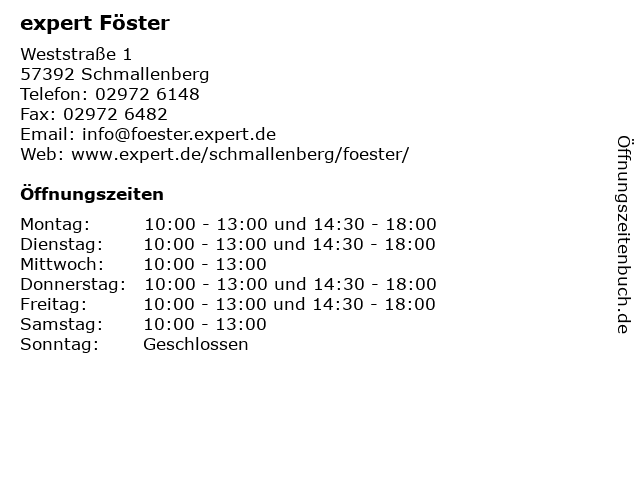 expert Föster

Weststraße 1
57392 Schmallenberg
Telefon: 02972 6148
Fax: 02972 6482
Email: info@foester.expert.de
Web: www.expert.de/schmallenberg/foester/

Öffnungszeiten

Montag: 10:00 - 13:00 und 14:30 - 18:00
Dienstag: 10:00 - 13:00 und 14:30 - 18:00
Mittwoch: 10:00 - 13:00
Donnerstag: 10:00 - 13:00 und 14:30 - 18:00
Freitag: 10:00 - 13:00 und 14:30 - 18:00
Samstag: 10:00 - 13:00
Sonntag: Geschlossen

Öffnungszeitenbuch.de